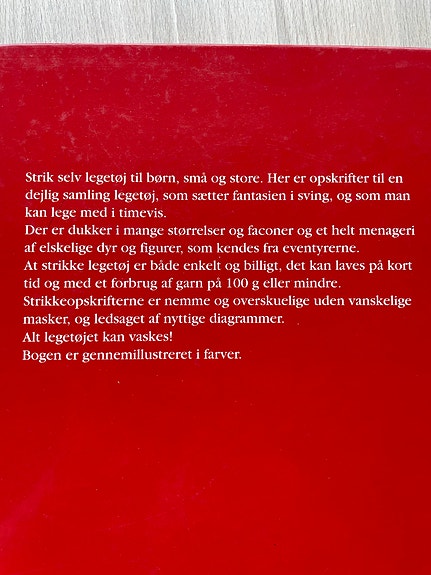 Strik selv legetøj til børn, små og store. Her er opskrifter til en dejlig samling legetøj, som sætter fantasien i sving, og som man kan lege med i timevis.

Der er dukker i mange størrelser og faconer og et helt menageri af elskelige dyr og figurer, som kendes fra eventyrerne.

At strikke legetøj er både enkelt og billigt, det kan laves på kort tid og med et forbrug af garn på 100 g eller mindre.

Strikkeopskrifterne er nemme og overskuelige uden vanskelige masker, og ledsaget af nyttige diagrammer.

Alt legetøjet kan vaskes!

Bogen er gennemillustreret i farver.